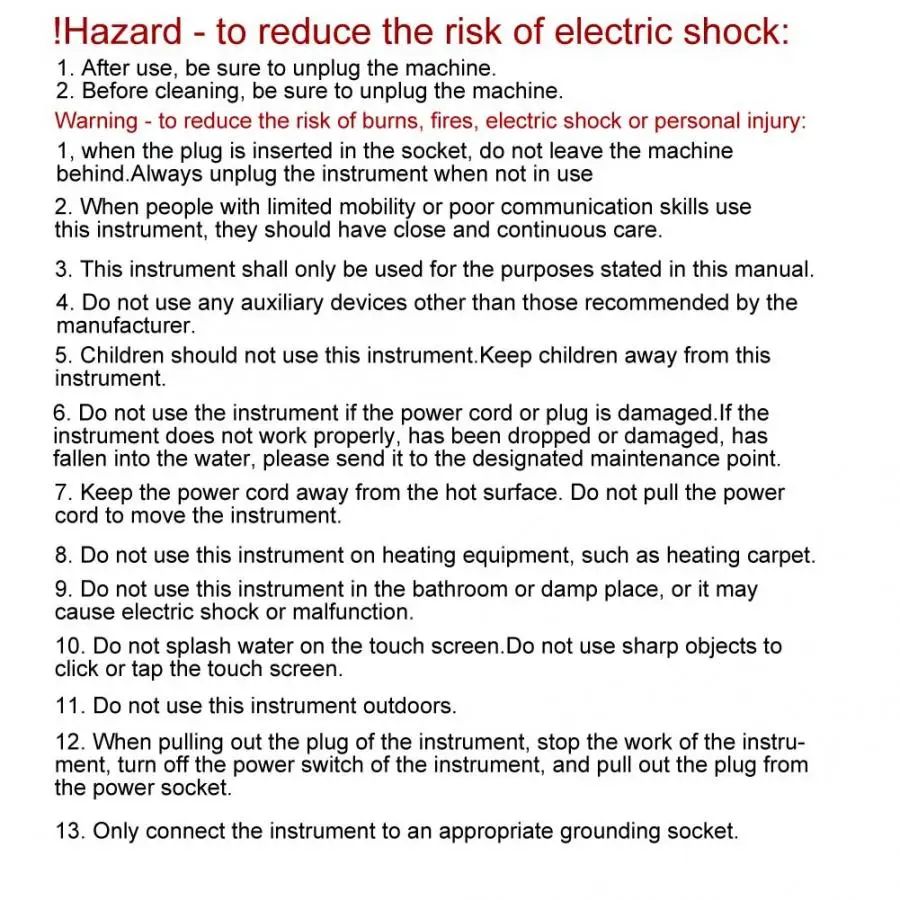 !Hazard - to reduce the risk of electric shock:

1. After use, be sure to unplug the machine.
2. Before cleaning, be sure to unplug the machine.

Warning - to reduce the risk of burns, fires, electric shock or personal injury:

1, when the plug is inserted in the socket, do not leave the machine behind.Always unplug the instrument when not in use

2. When people with limited mobility or poor communication skills use this instrument, they should have close and continuous care.

3. This instrument shall only be used for the purposes stated in this manual.

4. Do not use any auxiliary devices other than those recommended by the manufacturer.

5. Children should not use this instrument.Keep children away from this instrument.

6. Do not use the instrument if the power cord or plug is damaged.If the instrument does not work properly, has been dropped or damaged, has fallen into the water, please send it to the designated maintenance point.

7. Keep the power cord away from the hot surface. Do not pull the power cord to move the instrument.

8. Do not use this instrument on heating equipment, such as heating carpet.

9. Do not use this instrument in the bathroom or damp place, or it may cause electric shock or malfunction.

10. Do not splash water on the touch screen.Do not use sharp objects to click or tap the touch screen.

11. Do not use this instrument outdoors.

12. When pulling out the plug of the instrument, stop the work of the instrument, turn off the power switch of the instrument, and pull out the plug from the power socket.

13. Only connect the instrument to an appropriate grounding socket.